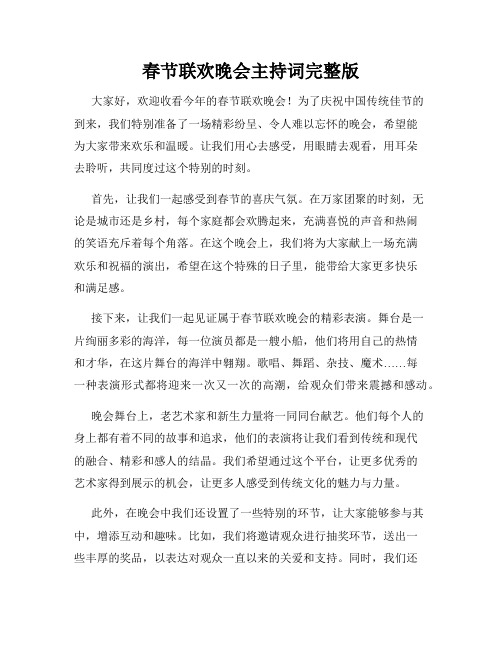 春节联欢晚会主持词完整版

大家好，欢迎收看今年的春节联欢晚会！为了庆祝中国传统佳节的到来，我们特别准备了一场精彩纷呈、令人难以忘怀的晚会，希望能为大家带来欢乐和温暖。让我们用心去感受，用眼睛去观看，用耳朵去聆听，共同度过这个特别的时刻。

首先，让我们一起感受到春节的喜庆气氛。在万家团聚的时刻，无论是城市还是乡村，每个家庭都会欢腾起来，充满喜悦的声音和热闹的笑语充斥着每个角落。在这个晚会上，我们将为大家献上一场充满欢乐和祝福的演出，希望在这个特殊的日子里，能带给大家更多快乐和满足感。

接下来，让我们一起见证属于春节联欢晚会的精彩表演。舞台是一片绚丽多彩的海洋，每一位演员都是一艘小船，他们将用自己的热情和才华，在这片舞台的海洋中翱翔。歌唱、舞蹈、杂技、魔术……每一种表演形式都将迎来一次又一次的高潮，给观众们带来震撼和感动。

晚会舞台上，老艺术家和新生力量将一同同台献艺。他们每个人的身上都有着不同的故事和追求，他们的表演将让我们看到传统和现代的融合、精彩和感人的结晶。我们希望通过这个平台，让更多优秀的艺术家得到展示的机会，让更多人感受到传统文化的魅力与力量。

此外，在晚会中我们还设置了一些特别的环节，让大家能够参与其中，增添互动和趣味。比如，我们将邀请观众进行抽奖环节，送出一些丰厚的奖品，以表达对观众一直以来的关爱和支持。同时，我们还